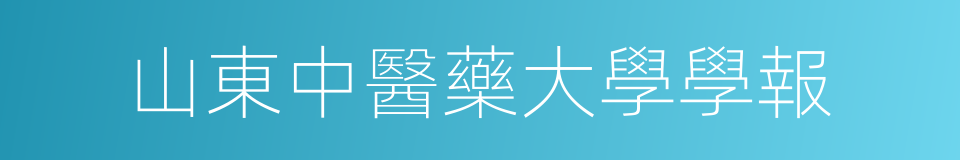 山東中醫藥大學學報